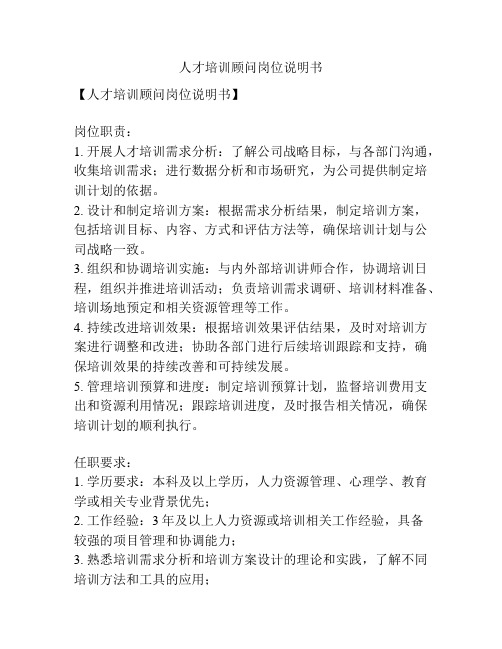 人才培训顾问岗位说明书

【人才培训顾问岗位说明书】

岗位职责：
1. 开展人才培训需求分析：了解公司战略目标，与各部门沟通，收集培训需求；进行数据分析和市场研究，为公司提供制定培训计划的依据。
2. 设计和制定培训方案：根据需求分析结果，制定培训方案，包括培训目标、内容、方式和评估方法等，确保培训计划与公司战略一致。
3. 组织和协调培训实施：与内外部培训讲师合作，协调培训日程，组织并推进培训活动；负责培训需求调研、培训材料准备、培训场地预定和相关资源管理等工作。
4. 持续改进培训效果：根据培训效果评估结果，及时对培训方案进行调整和改进；协助各部门进行后续培训跟踪和支持，确保培训效果的持续改善和可持续发展。
5. 管理培训预算和进度：制定培训预算计划，监督培训费用支出和资源利用情况；跟踪培训进度，及时报告相关情况，确保培训计划的顺利执行。

任职要求：
1. 学历要求：本科及以上学历，人力资源管理、心理学、教育学或相关专业背景优先；
2. 工作经验：3 年及以上人力资源或培训相关工作经验，具备较强的项目管理和协调能力；
3. 熟悉培训需求分析和培训方案设计的理论和实践，了解不同培训方法和工具的应用；